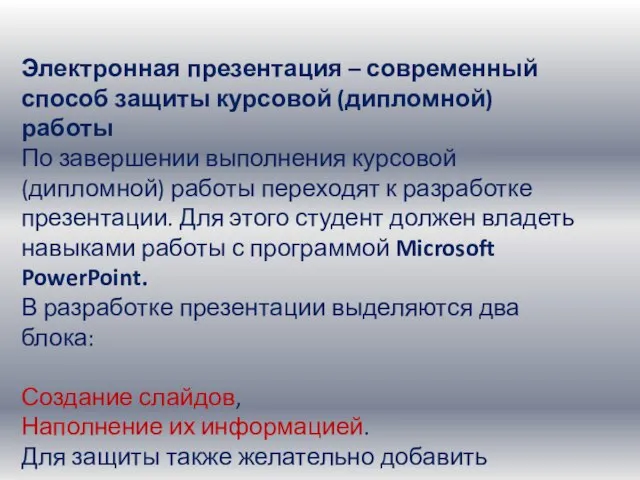 Электронная презентация – современный способ защиты курсовой (дипломной) работы
По завершении выполнения курсовой (дипломной) работы переходят к разработке презентации. Для этого студент должен владеть навыками работы с программой Microsoft PowerPoint.
В разработке презентации выделяются два блока:

Создание слайдов,
Наполнение их информацией.
Для защиты также желательно добавить